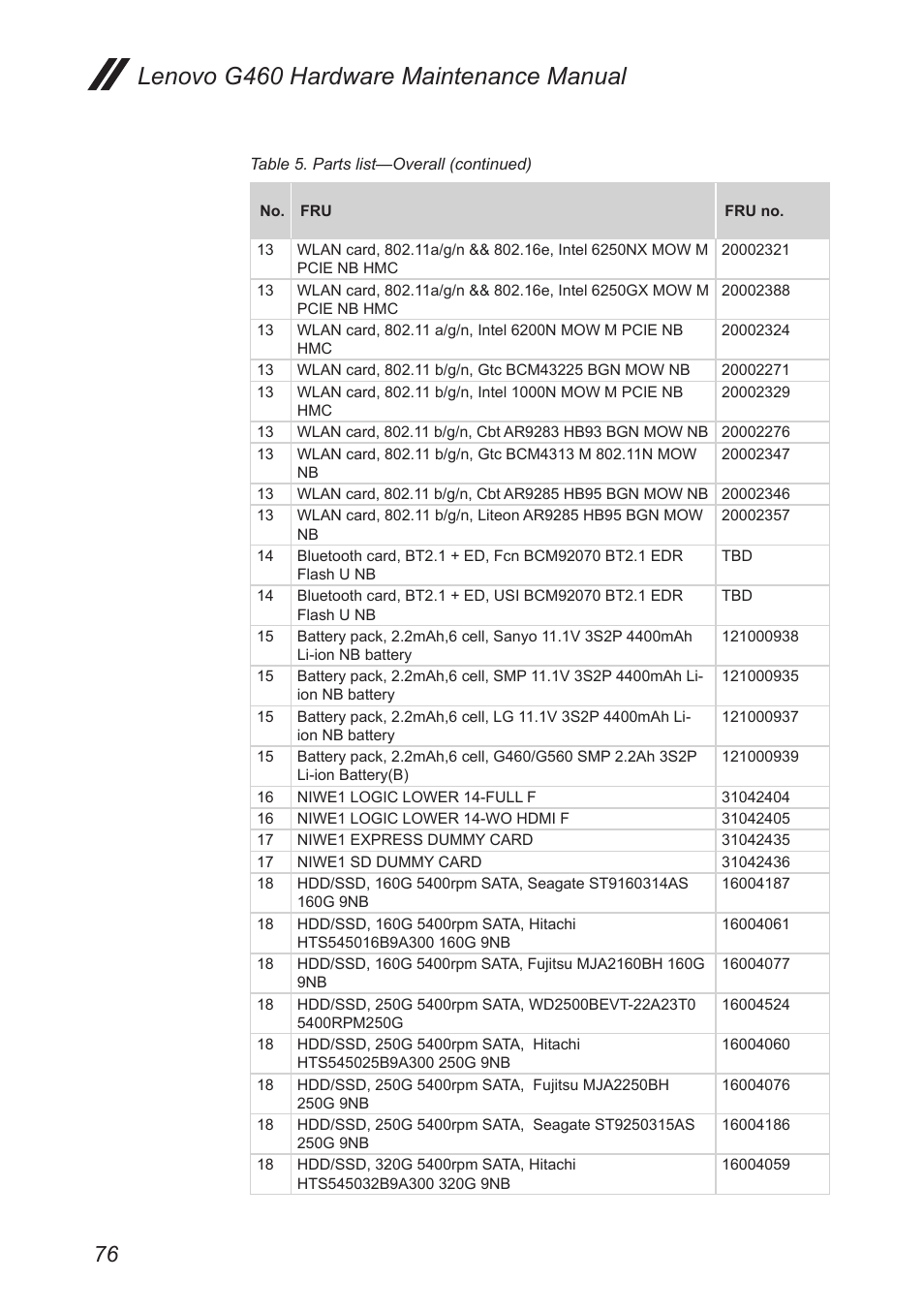 Lenovo G460 Hardware Maintenance Manual

Table 5. Parts list—Overall (continued)

| No. | FRU | FRU no. |
|---|---|---|
| 13 | WLAN card, 802.11a/g/n && 802.16e, Intel 6250NX MOW M PCIE NB HMC | 20002321 |
| 13 | WLAN card, 802.11a/g/n && 802.16e, Intel 6250GX MOW M PCIE NB HMC | 20002388 |
| 13 | WLAN card, 802.11 a/g/n, Intel 6200N MOW M PCIE NB HMC | 20002324 |
| 13 | WLAN card, 802.11 b/g/n, Gtc BCM43225 BGN MOW NB | 20002271 |
| 13 | WLAN card, 802.11 b/g/n, Intel 1000N MOW M PCIE NB HMC | 20002329 |
| 13 | WLAN card, 802.11 b/g/n, Cbt AR9283 HB93 BGN MOW NB | 20002276 |
| 13 | WLAN card, 802.11 b/g/n, Gtc BCM4313 M 802.11N MOW NB | 20002347 |
| 13 | WLAN card, 802.11 b/g/n, Cbt AR9285 HB95 BGN MOW NB | 20002346 |
| 13 | WLAN card, 802.11 b/g/n, Liteon AR9285 HB95 BGN MOW NB | 20002357 |
| 14 | Bluetooth card, BT2.1 + ED, Fcn BCM92070 BT2.1 EDR Flash U NB | TBD |
| 14 | Bluetooth card, BT2.1 + ED, USI BCM92070 BT2.1 EDR Flash U NB | TBD |
| 15 | Battery pack, 2.2mAh,6 cell, Sanyo 11.1V 3S2P 4400mAh Li-ion NB battery | 121000938 |
| 15 | Battery pack, 2.2mAh,6 cell, SMP 11.1V 3S2P 4400mAh Li-ion NB battery | 121000935 |
| 15 | Battery pack, 2.2mAh,6 cell, LG 11.1V 3S2P 4400mAh Li-ion NB battery | 121000937 |
| 15 | Battery pack, 2.2mAh,6 cell, G460/G560 SMP 2.2Ah 3S2P Li-ion Battery(B) | 121000939 |
| 16 | NIWE1 LOGIC LOWER 14-FULL F | 31042404 |
| 16 | NIWE1 LOGIC LOWER 14-WO HDMI F | 31042405 |
| 17 | NIWE1 EXPRESS DUMMY CARD | 31042435 |
| 17 | NIWE1 SD DUMMY CARD | 31042436 |
| 18 | HDD/SSD, 160G 5400rpm SATA, Seagate ST9160314AS 160G 9NB | 16004187 |
| 18 | HDD/SSD, 160G 5400rpm SATA, Hitachi HTS545016B9A300 160G 9NB | 16004061 |
| 18 | HDD/SSD, 160G 5400rpm SATA, Fujitsu MJA2160BH 160G 9NB | 16004077 |
| 18 | HDD/SSD, 250G 5400rpm SATA, WD2500BEVT-22A23T0 5400RPM250G | 16004524 |
| 18 | HDD/SSD, 250G 5400rpm SATA, Hitachi HTS545025B9A300 250G 9NB | 16004060 |
| 18 | HDD/SSD, 250G 5400rpm SATA, Fujitsu MJA2250BH 250G 9NB | 16004076 |
| 18 | HDD/SSD, 250G 5400rpm SATA, Seagate ST9250315AS 250G 9NB | 16004186 |
| 18 | HDD/SSD, 320G 5400rpm SATA, Hitachi HTS545032B9A300 320G 9NB | 16004059 |

76